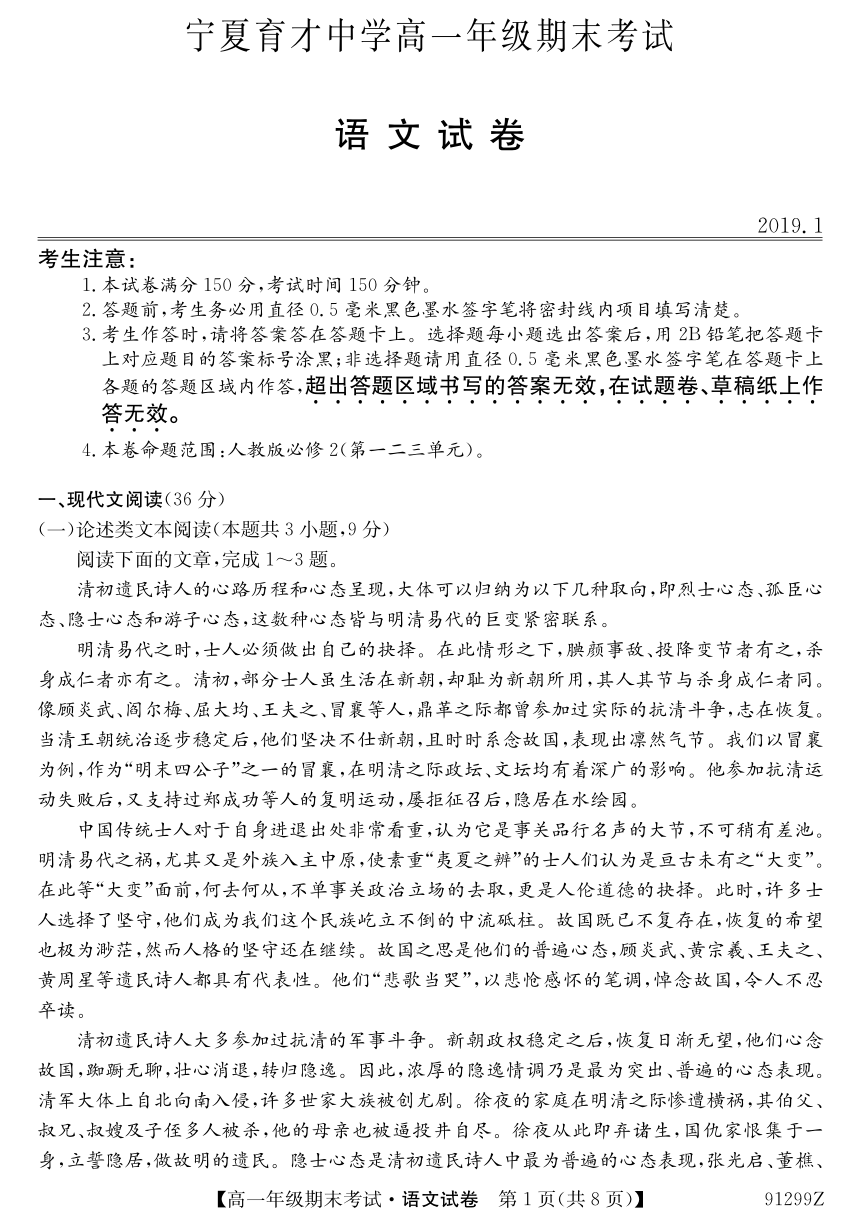 宁夏育才中学高一年级期末考试

语文试卷

2019.1

考生注意：

1.本试卷满分150分，考试时间150分钟。

2.答题前，考生务必用直径0.5毫米黑色墨水签字笔将密封线内项目填写清楚。

3.考生作答时，请将答案答在答题卡上。选择题每小题选出答案后，用2B铅笔把答题卡上对应题目的答案标号涂黑；非选择题请用直径0.5毫米黑色墨水签字笔在答题卡上各题的答题区域内作答，超出答题区域书写的答案无效，在试题卷、草稿纸上作答无效。

4.本卷命题范围：人教版必修2（第一二三单元）。

一、现代文阅读（36分）

（一）论述类文本阅读（本题共3小题，9分）

阅读下面的文章，完成1～3题。

清初遗民诗人的心路历程和心态呈现，大体可以归纳为以下几种取向，即烈士心态、孤臣心态、隐士心态和游子心态，这数种心态皆与明清易代的巨变紧密联系。

明清易代之时，士人必须做出自己的抉择。在此情形之下，腆颜事敌、投降变节者有之，杀身成仁者亦有之。清初，部分士人虽生活在新朝，却耻为新朝所用，其人其节与杀身成仁者同。像顾炎武、阎尔梅、屈大均、王夫之、冒襄等人，鼎革之际都曾参加过实际的抗清斗争，志在恢复。当清王朝统治逐步稳定后，他们坚决不仕新朝，且时时系念故国，表现出凛然气节。我们以冒襄为例，作为“明末四公子”之一的冒襄，在明清之际政坛、文坛均有着深广的影响。他参加抗清运动失败后，又支持过郑成功等人的复明运动，屡拒征召后，隐居在水绘园。

中国传统士人对于自身进退出处非常看重，认为它是事关品行名声的大节，不可稍有差池。明清易代之祸，尤其又是外族入主中原，使素重“夷夏之辨”的士人们认为是亘古未有之“大变”。在此等“大变”面前，何去何从，不单事关政治立场的去取，更是人伦道德的抉择。此时，许多士人选择了坚守，他们成为我们这个民族屹立不倒的中流砥柱。故国既已不复存在，恢复的希望也极为渺茫，然而人格的坚守还在继续。故国之思是他们的普遍心态，顾炎武、黄宗羲、王夫之、黄周星等遗民诗人都具有代表性。他们“悲歌当哭”，以悲怆感怀的笔调，悼念故国，令人不忍卒读。

清初遗民诗人大多参加过抗清的军事斗争。新朝政权稳定之后，恢复日渐无望，他们心念故国，踟蹰无聊，壮心消退，转归隐逸。因此，浓厚的隐逸情调乃是最为突出、普遍的心态表现。清军大体上自北向南入侵，许多世家大族被创尤剧。徐夜的家庭在明清之际惨遭横祸，其伯父、叔兄、叔嫂及子侄多人被杀，他的母亲也被逼投井自尽。徐夜从此即弃诸生，国仇家恨集于一身，立誓隐居，做故明的遗民。隐士心态是清初遗民诗人中最为普遍的心态表现，张光启、董樵、

【高一年级期末考试·语文试卷　第1页（共8页）】　91299Z